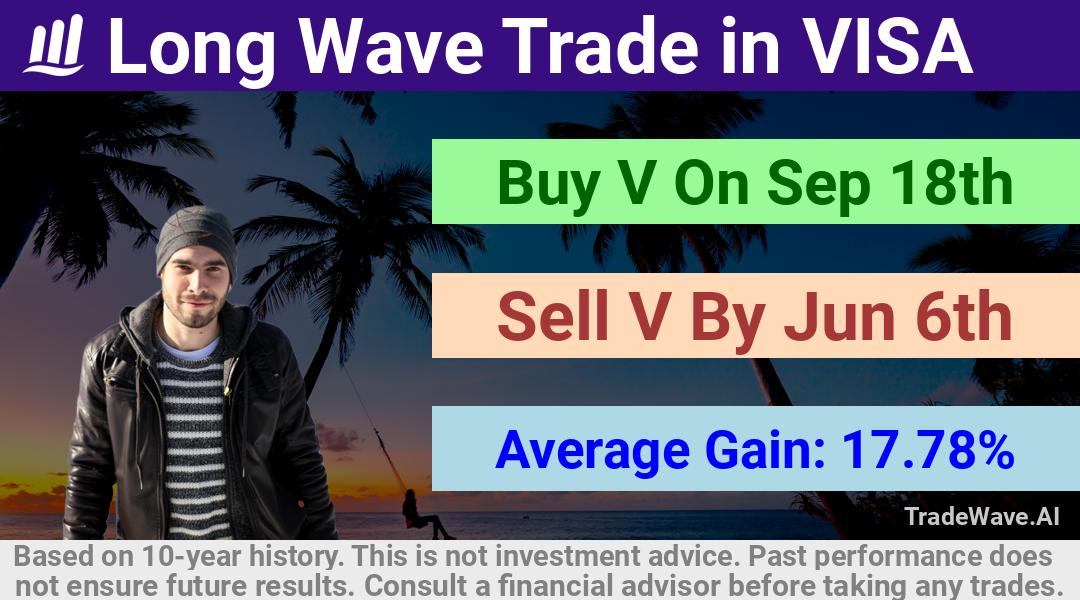 Long Wave Trade in VISA

Buy V On Sep 18th

Sell V By Jun 6th

Average Gain: 17.78%

TradeWave.AI

Based on 10-year history. This is not investment advice. Past performance does not ensure future results. Consult a financial advisor before taking any trades.